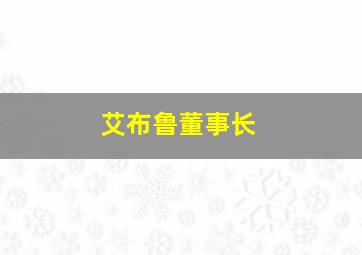 艾布鲁董事长